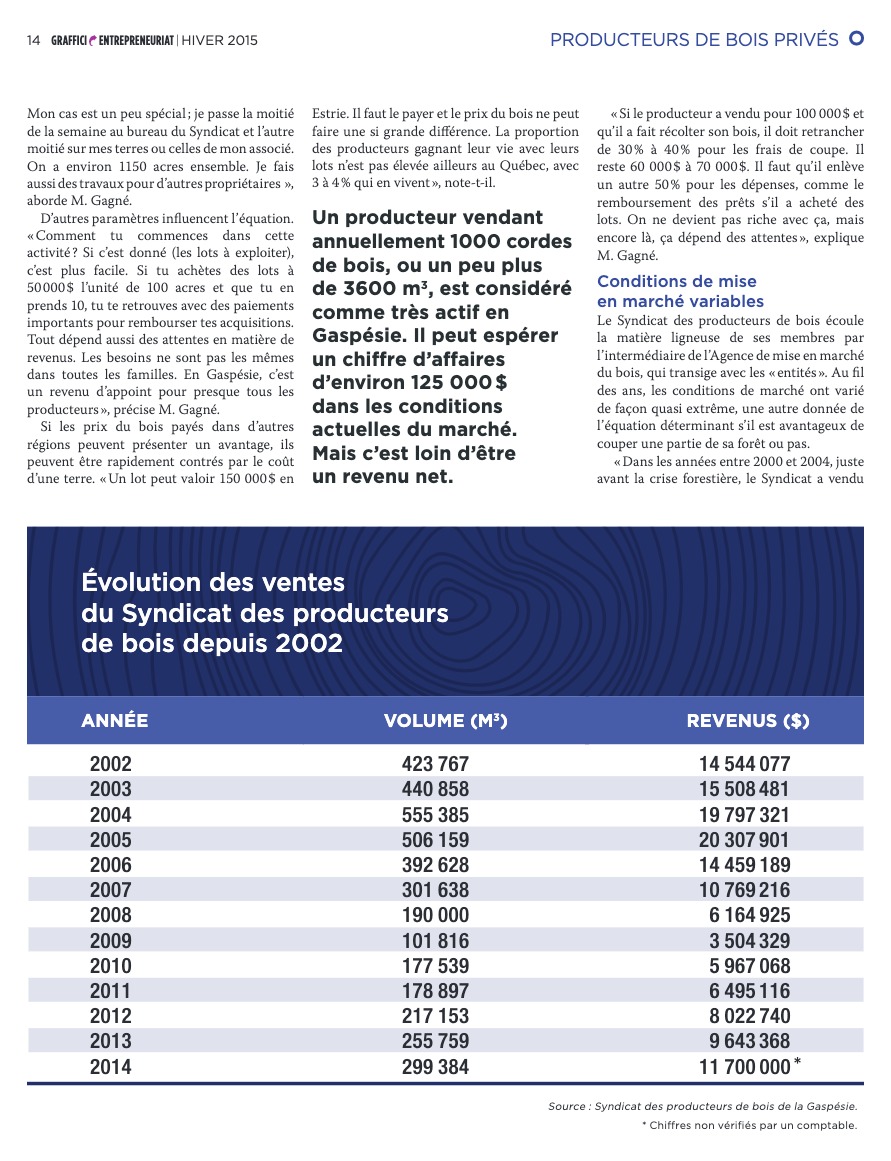 14 GRAFFICI ENTREPRENEURIAT | HIVER 2015

PRODUCTEURS DE BOIS PRIVÉS

Mon cas est un peu spécial ; je passe la moitié de la semaine au bureau du Syndicat et l'autre moitié sur mes terres ou celles de mon associé. On a environ 1150 acres ensemble. Je fais aussi des travaux pour d'autres propriétaires », aborde M. Gagné.

D'autres paramètres influencent l'équation. « Comment tu commences dans cette activité ? Si c'est donné (les lots à exploiter), c'est plus facile. Si tu achètes des lots à 50 000 $ l'unité de 100 acres et que tu en prends 10, tu te retrouves avec des paiements importants pour rembourser tes acquisitions. Tout dépend aussi des attentes en matière de revenus. Les besoins ne sont pas les mêmes dans toutes les familles. En Gaspésie, c'est un revenu d'appoint pour presque tous les producteurs », précise M. Gagné.

Si les prix du bois payés dans d'autres régions peuvent présenter un avantage, ils peuvent être rapidement contrés par le coût d'une terre. « Un lot peut valoir 150 000 $ en Estrie. Il faut le payer et le prix du bois ne peut faire une si grande différence. La proportion des producteurs gagnant leur vie avec leurs lots n'est pas élevée ailleurs au Québec, avec 3 à 4 % qui en vivent », note-t-il.

Un producteur vendant annuellement 1000 cordes de bois, ou un peu plus de 3600 m³, est considéré comme très actif en Gaspésie. Il peut espérer un chiffre d'affaires d'environ 125 000 $ dans les conditions actuelles du marché. Mais c'est loin d'être un revenu net.

« Si le producteur a vendu pour 100 000 $ et qu'il a fait récolter son bois, il doit retrancher de 30 % à 40 % pour les frais de coupe. Il reste 60 000 $ à 70 000 $. Il faut qu'il enlève un autre 50 % pour les dépenses, comme le remboursement des prêts s'il a acheté des lots. On ne devient pas riche avec ça, mais encore là, ça dépend des attentes », explique M. Gagné.

Conditions de mise en marché variables

Le Syndicat des producteurs de bois écoule la matière ligneuse de ses membres par l'intermédiaire de l'Agence de mise en marché du bois, qui transige avec les « entités ». Au fil des ans, les conditions de marché ont varié de façon quasi extrême, une autre donnée de l'équation déterminant s'il est avantageux de couper une partie de sa forêt ou pas.

« Dans les années entre 2000 et 2004, juste avant la crise forestière, le Syndicat a vendu

Évolution des ventes du Syndicat des producteurs de bois depuis 2002

| ANNÉE | VOLUME (M³) | REVENUS ($) |
|---|---|---|
| 2002 | 423 767 | 14 544 077 |
| 2003 | 440 858 | 15 508 481 |
| 2004 | 555 385 | 19 797 321 |
| 2005 | 506 159 | 20 307 901 |
| 2006 | 392 628 | 14 459 189 |
| 2007 | 301 638 | 10 769 216 |
| 2008 | 190 000 | 6 164 925 |
| 2009 | 101 816 | 3 504 329 |
| 2010 | 177 539 | 5 967 068 |
| 2011 | 178 897 | 6 495 116 |
| 2012 | 217 153 | 8 022 740 |
| 2013 | 255 759 | 9 643 368 |
| 2014 | 299 384 | 11 700 000 * |

Source : Syndicat des producteurs de bois de la Gaspésie.
* Chiffres non vérifiés par un comptable.